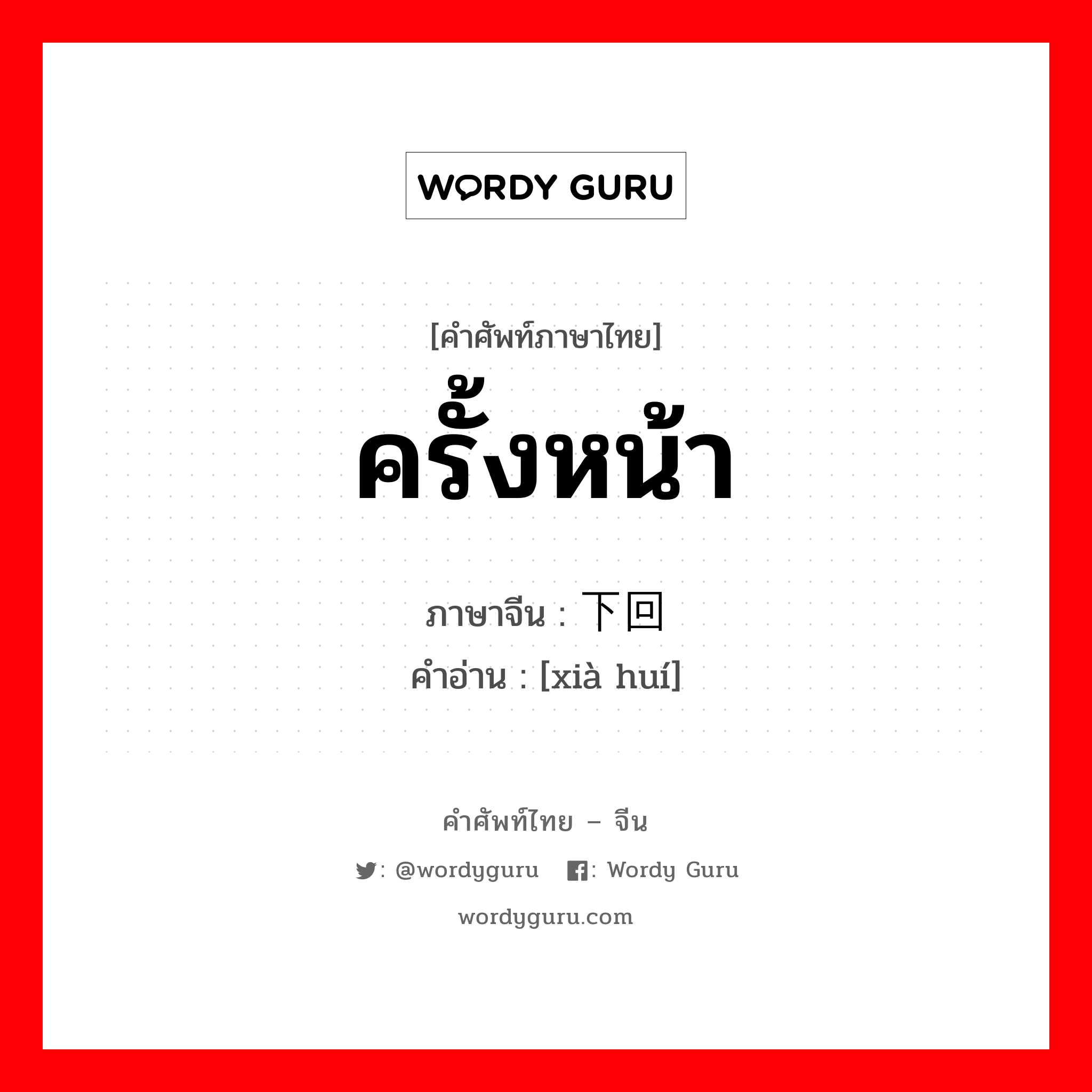 WORDY GURU

[คำศัพท์ภาษาไทย]

ครั้งหน้า

ภาษาจีน : 下回

คำอ่าน : [xià huí]

คำศัพท์ไทย – จีน

: @wordyguru : Wordy Guru

wordyguru.com